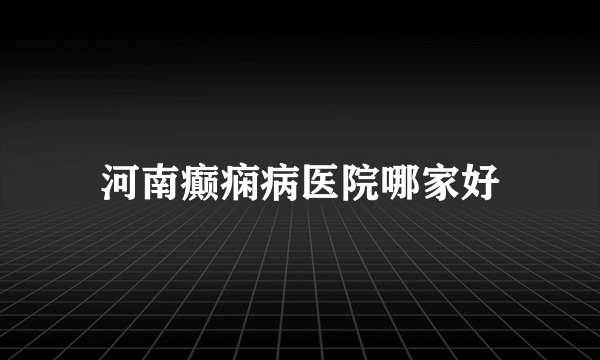 河南癫痫病医院哪家好